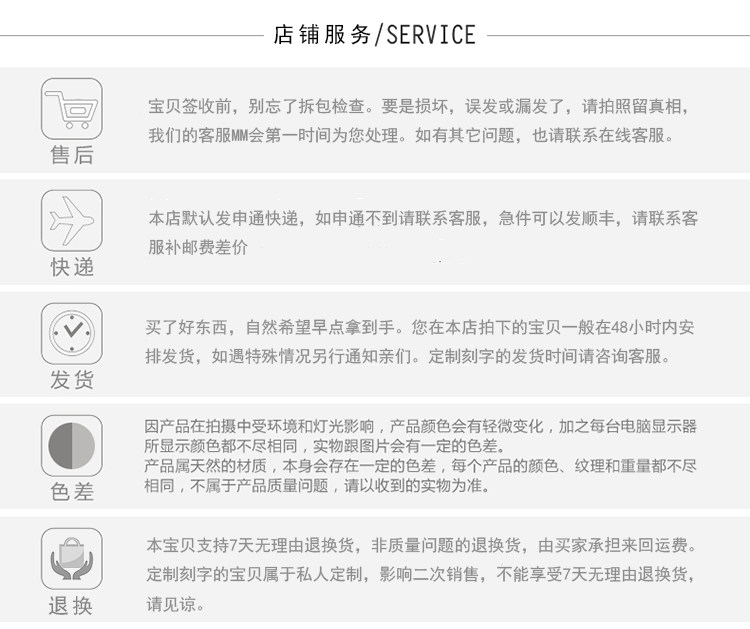 店铺服务/SERVICE

售后

宝贝签收前，别忘了拆包检查。要是损坏，误发或漏发了，请拍照留真相，我们的客服MM会第一时间为您处理。如有其它问题，也请联系在线客服。

快递

本店默认发申通快递，如申通不到请联系客服，急件可以发顺丰，请联系客服补邮费差价

发货

买了好东西，自然希望早点拿到手。您在本店拍下的宝贝一般在48小时内安排发货，如遇特殊情况另行通知亲们。定制刻字的发货时间请咨询客服。

色差

因产品在拍摄中受环境和灯光影响，产品颜色会有轻微变化，加之每台电脑显示器所显示颜色都不尽相同，实物跟图片会有一定的色差。
产品属天然的材质，本身会存在一定的色差，每个产品的颜色、纹理和重量都不尽相同，不属于产品质量问题，请以收到的实物为准。

退换

本宝贝支持7天无理由退换货，非质量问题的退换货，由买家承担来回运费。定制刻字的宝贝属于私人定制，影响二次销售，不能享受7天无理由退换货，请见谅。